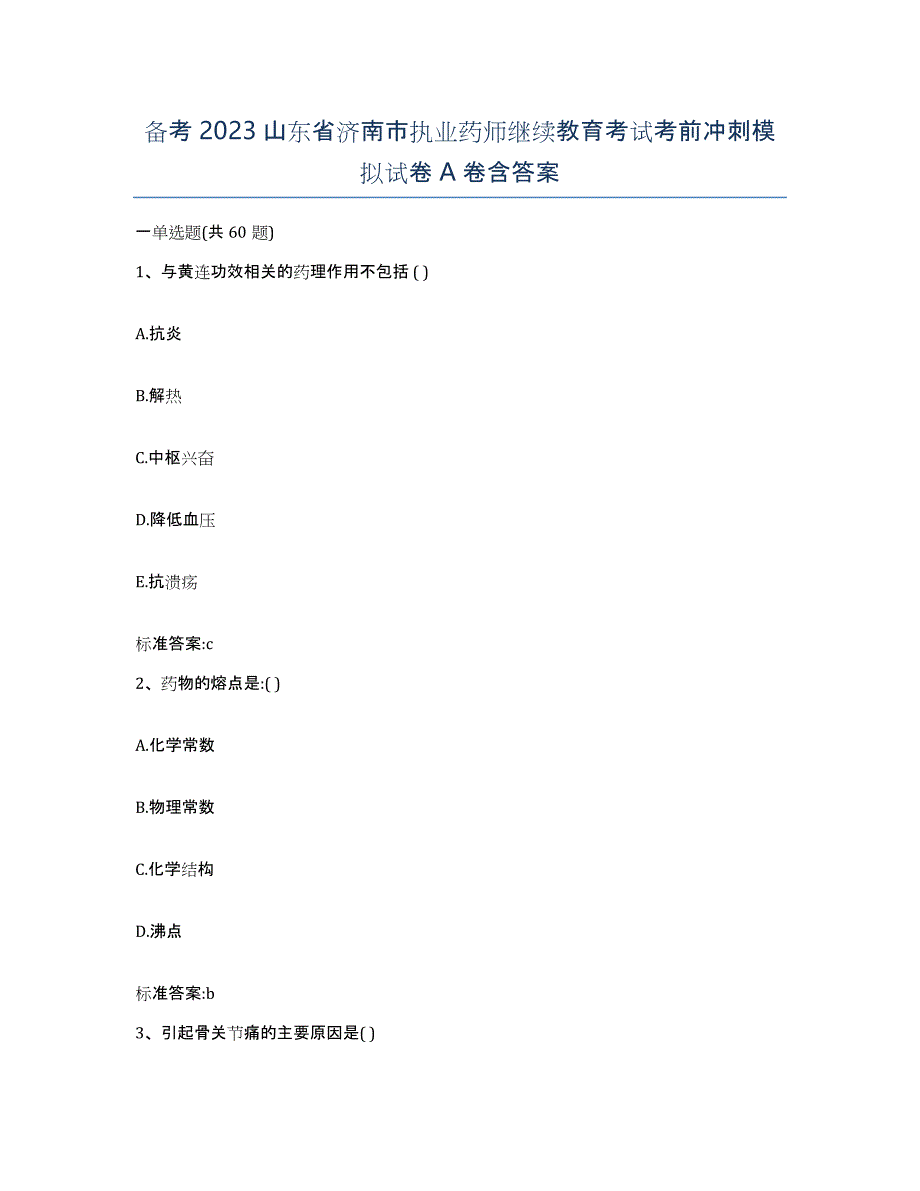 备考 2023 山东省济南市执业药师继续教育考试考前冲刺模拟试卷 A 卷含答案

一单选题(共 60 题)

1、与黄连功效相关的药理作用不包括 ( )

A.抗炎

B.解热

C.中枢兴奋

D.降低血压

E.抗溃疡

标准答案:c

2、药物的熔点是:( )

A.化学常数

B.物理常数

C.化学结构

D.沸点

标准答案:b

3、引起骨关节痛的主要原因是( )